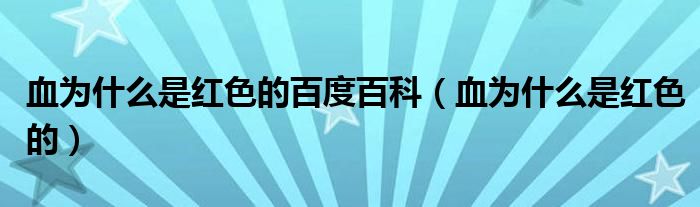 血为什么是红色的百度百科（血为什么是红色的）